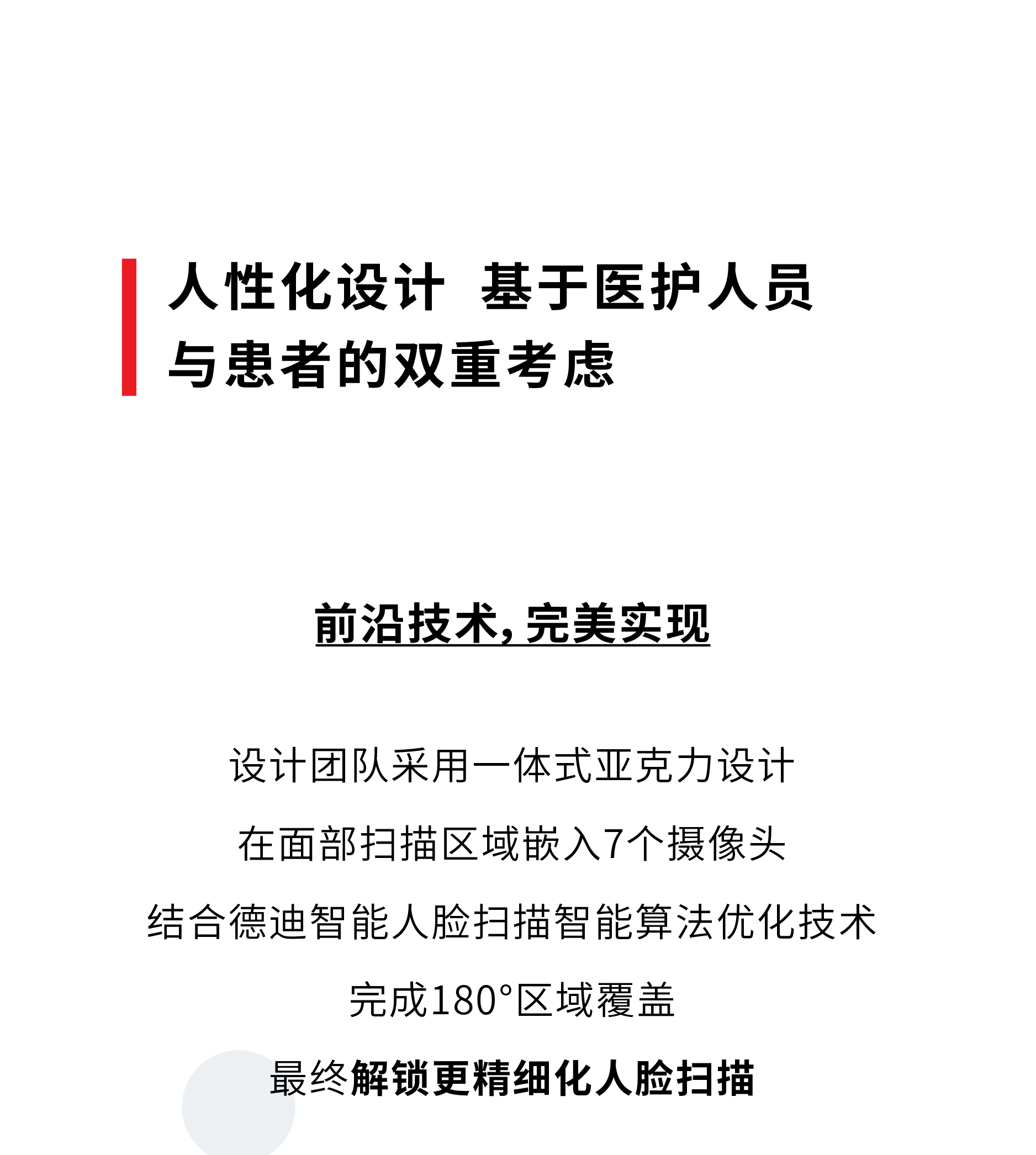 人性化设计 基于医护人员
与患者的双重考虑

前沿技术，完美实现

设计团队采用一体式亚克力设计

在面部扫描区域嵌入7个摄像头

结合德迪智能人脸扫描智能算法优化技术

完成180°区域覆盖

最终解锁更精细化人脸扫描